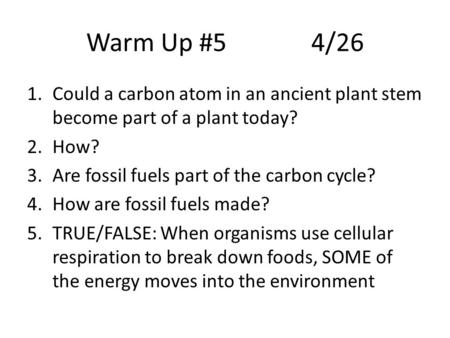 Warm Up #5 4/26

1. Could a carbon atom in an ancient plant stem become part of a plant today?
2. How?
3. Are fossil fuels part of the carbon cycle?
4. How are fossil fuels made?
5. TRUE/FALSE: When organisms use cellular respiration to break down foods, SOME of the energy moves into the environment